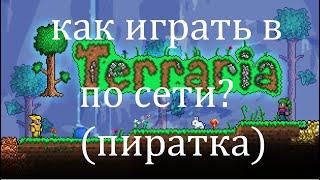 как играть в
Terraria
по сети?
(пиратка)